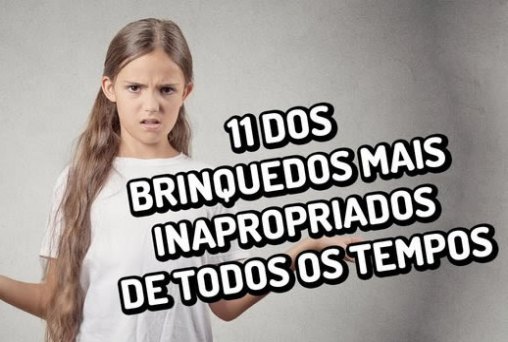 11 DOS
BRINQUEDOS MAIS
INAPROPRIADOS
DE TODOS OS TEMPOS